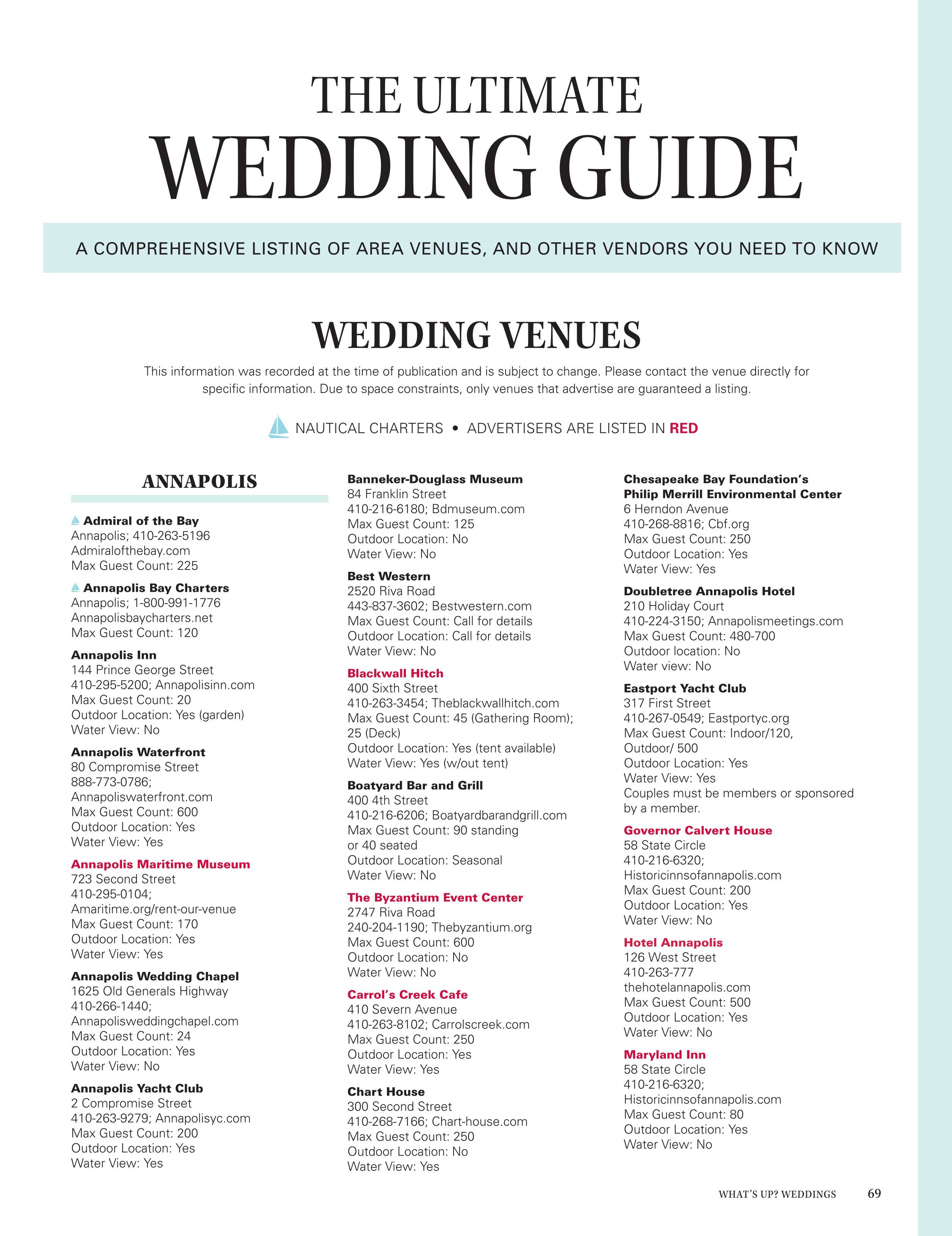 THE ULTIMATE
WEDDING GUIDE

A COMPREHENSIVE LISTING OF AREA VENUES, AND OTHER VENDORS YOU NEED TO KNOW

WEDDING VENUES

This information was recorded at the time of publication and is subject to change. Please contact the venue directly for specific information. Due to space constraints, only venues that advertise are guaranteed a listing.

NAUTICAL CHARTERS • ADVERTISERS ARE LISTED IN RED

ANNAPOLIS

Admiral of the Bay
Annapolis; 410-263-5196
Admiralofthebay.com
Max Guest Count: 225

Annapolis Bay Charters
Annapolis; 1-800-991-1776
Annapolisbaycharters.net
Max Guest Count: 120

Annapolis Inn
144 Prince George Street
410-295-5200; Annapolisinn.com
Max Guest Count: 20
Outdoor Location: Yes (garden)
Water View: No

Annapolis Waterfront
80 Compromise Street
888-773-0786;
Annapoliswaterfront.com
Max Guest Count: 600
Outdoor Location: Yes
Water View: Yes

Annapolis Maritime Museum
723 Second Street
410-295-0104;
Amaritime.org/rent-our-venue
Max Guest Count: 170
Outdoor Location: Yes
Water View: Yes

Annapolis Wedding Chapel
1625 Old Generals Highway
410-266-1440;
Annapolisweddingchapel.com
Max Guest Count: 24
Outdoor Location: Yes
Water View: No

Annapolis Yacht Club
2 Compromise Street
410-263-9279; Annapolisyc.com
Max Guest Count: 200
Outdoor Location: Yes
Water View: Yes

Banneker-Douglass Museum
84 Franklin Street
410-216-6180; Bdmuseum.com
Max Guest Count: 125
Outdoor Location: No
Water View: No

Best Western
2520 Riva Road
443-837-3602; Bestwestern.com
Max Guest Count: Call for details
Outdoor Location: Call for details
Water View: No

Blackwall Hitch
400 Sixth Street
410-263-3454; Theblackwallhitch.com
Max Guest Count: 45 (Gathering Room); 25 (Deck)
Outdoor Location: Yes (tent available)
Water View: Yes (w/out tent)

Boatyard Bar and Grill
400 4th Street
410-216-6206; Boatyardbarandgrill.com
Max Guest Count: 90 standing or 40 seated
Outdoor Location: Seasonal
Water View: No

The Byzantium Event Center
2747 Riva Road
240-204-1190; Thebyzantium.org
Max Guest Count: 600
Outdoor Location: No
Water View: No

Carrol's Creek Cafe
410 Severn Avenue
410-263-8102; Carrolscreek.com
Max Guest Count: 250
Outdoor Location: Yes
Water View: Yes

Chart House
300 Second Street
410-268-7166; Chart-house.com
Max Guest Count: 250
Outdoor Location: No
Water View: Yes

Chesapeake Bay Foundation's Philip Merrill Environmental Center
6 Herndon Avenue
410-268-8816; Cbf.org
Max Guest Count: 250
Outdoor Location: Yes
Water View: Yes

Doubletree Annapolis Hotel
210 Holiday Court
410-224-3150; Annapolismeetings.com
Max Guest Count: 480-700
Outdoor location: No
Water view: No

Eastport Yacht Club
317 First Street
410-267-0549; Eastportyc.org
Max Guest Count: Indoor/120, Outdoor/ 500
Outdoor Location: Yes
Water View: Yes
Couples must be members or sponsored by a member.

Governor Calvert House
58 State Circle
410-216-6320;
Historicinnsofannapolis.com
Max Guest Count: 200
Outdoor Location: Yes
Water View: No

Hotel Annapolis
126 West Street
410-263-777
thehotelannapolis.com
Max Guest Count: 500
Outdoor Location: Yes
Water View: No

Maryland Inn
58 State Circle
410-216-6320;
Historicinnsofannapolis.com
Max Guest Count: 80
Outdoor Location: Yes
Water View: No

WHAT'S UP? WEDDINGS 69